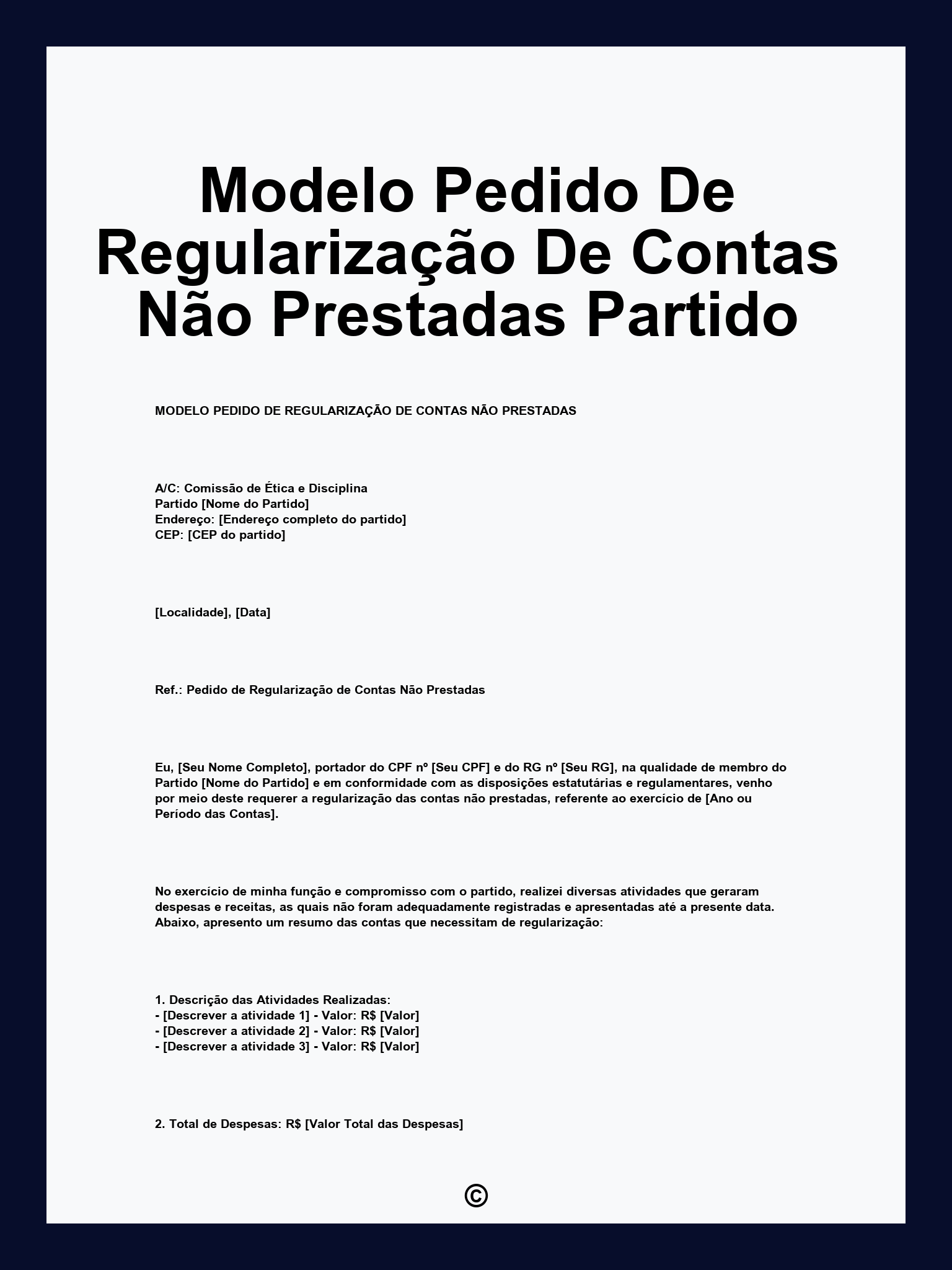 Modelo Pedido De Regularização De Contas Não Prestadas Partido

MODELO PEDIDO DE REGULARIZAÇÃO DE CONTAS NÃO PRESTADAS

A/C: Comissão de Ética e Disciplina
Partido [Nome do Partido]
Endereço: [Endereço completo do partido]
CEP: [CEP do partido]

[Localidade], [Data]

Ref.: Pedido de Regularização de Contas Não Prestadas

Eu, [Seu Nome Completo], portador do CPF nº [Seu CPF] e do RG nº [Seu RG], na qualidade de membro do Partido [Nome do Partido] e em conformidade com as disposições estatutárias e regulamentares, venho por meio deste requerer a regularização das contas não prestadas, referente ao exercício de [Ano ou Período das Contas].

No exercício de minha função e compromisso com o partido, realizei diversas atividades que geraram despesas e receitas, as quais não foram adequadamente registradas e apresentadas até a presente data. Abaixo, apresento um resumo das contas que necessitam de regularização:

1. Descrição das Atividades Realizadas:
- [Descrever a atividade 1] - Valor: R$ [Valor]
- [Descrever a atividade 2] - Valor: R$ [Valor]
- [Descrever a atividade 3] - Valor: R$ [Valor]

2. Total de Despesas: R$ [Valor Total das Despesas]

©